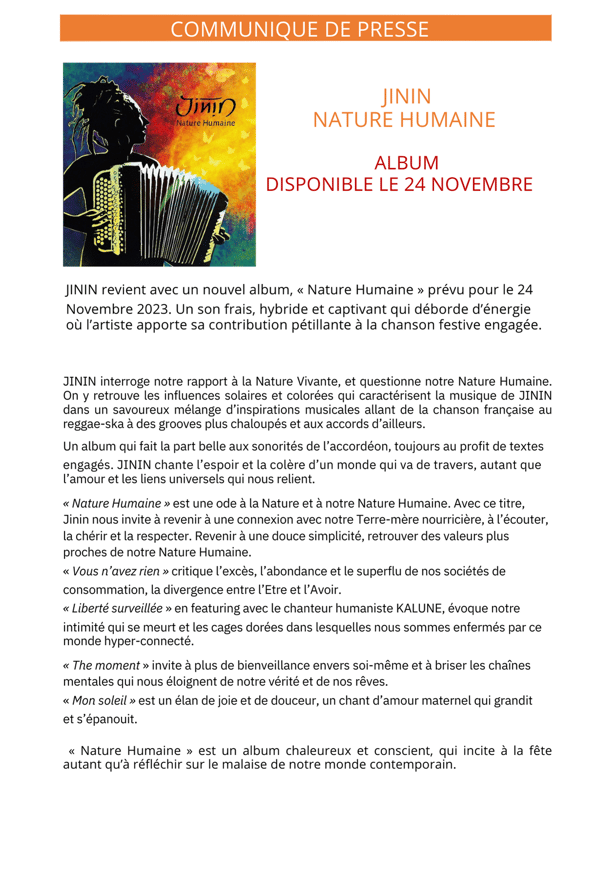 COMMUNIQUE DE PRESSE

JININ
Nature Humaine

JININ
NATURE HUMAINE

ALBUM
DISPONIBLE LE 24 NOVEMBRE

JININ revient avec un nouvel album, « Nature Humaine » prévu pour le 24 Novembre 2023. Un son frais, hybride et captivant qui déborde d'énergie où l'artiste apporte sa contribution pétillante à la chanson festive engagée.

JININ interroge notre rapport à la Nature Vivante, et questionne notre Nature Humaine. On y retrouve les influences solaires et colorées qui caractérisent la musique de JININ dans un savoureux mélange d'inspirations musicales allant de la chanson française au reggae-ska à des grooves plus chaloupés et aux accords d'ailleurs.

Un album qui fait la part belle aux sonorités de l'accordéon, toujours au profit de textes engagés. JININ chante l'espoir et la colère d'un monde qui va de travers, autant que l'amour et les liens universels qui nous relient.

« Nature Humaine » est une ode à la Nature et à notre Nature Humaine. Avec ce titre, Jinin nous invite à revenir à une connexion avec notre Terre-mère nourricière, à l'écouter, la chérir et la respecter. Revenir à une douce simplicité, retrouver des valeurs plus proches de notre Nature Humaine.

« Vous n'avez rien » critique l'excès, l'abondance et le superflu de nos sociétés de consommation, la divergence entre l'Etre et l'Avoir.

« Liberté surveillée » en featuring avec le chanteur humaniste KALUNE, évoque notre intimité qui se meurt et les cages dorées dans lesquelles nous sommes enfermés par ce monde hyper-connecté.

« The moment » invite à plus de bienveillance envers soi-même et à briser les chaînes mentales qui nous éloignent de notre vérité et de nos rêves.

« Mon soleil » est un élan de joie et de douceur, un chant d'amour maternel qui grandit et s'épanouit.

« Nature Humaine » est un album chaleureux et conscient, qui incite à la fête autant qu'à réfléchir sur le malaise de notre monde contemporain.